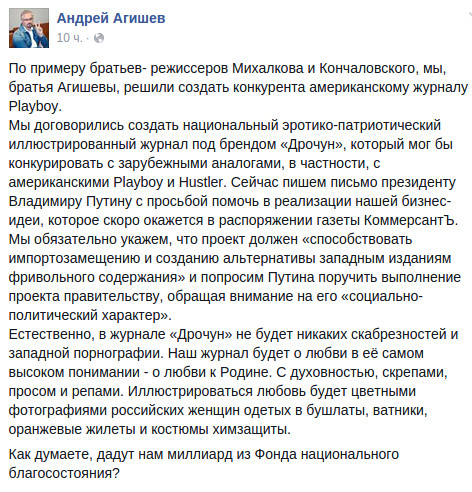 Андрей Агишев
10 ч. ·

По примеру братьев- режиссеров Михалкова и Кончаловского, мы, братья Агишевы, решили создать конкурента американскому журналу Playboy.
Мы договорились создать национальный эротико-патриотический иллюстрированный журнал под брендом «Дрочун», который мог бы конкурировать с зарубежными аналогами, в частности, с американскими Playboy и Hustler. Сейчас пишем письмо президенту Владимиру Путину с просьбой помочь в реализации нашей бизнес-идеи, которое скоро окажется в распоряжении газеты КоммерсантЪ. Мы обязательно укажем, что проект должен «способствовать импортозамещению и созданию альтернативы западным изданиям фривольного содержания» и попросим Путина поручить выполнение проекта правительству, обращая внимание на его «социально-политический характер».
Естественно, в журнале «Дрочун» не будет никаких скабрезностей и западной порнографии. Наш журнал будет о любви в её самом высоком понимании - о любви к Родине. С духовностью, скрепами, просом и репами. Иллюстрироваться любовь будет цветными фотографиями российских женщин одетых в бушлаты, ватники, оранжевые жилеты и костюмы химзащиты.

Как думаете, дадут нам миллиард из Фонда национального благосостояния?